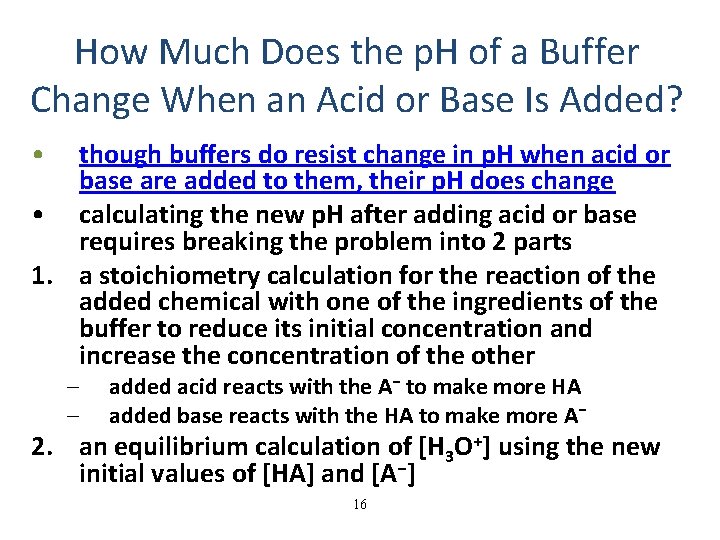 How Much Does the pH of a Buffer Change When an Acid or Base Is Added?

• though buffers do resist change in pH when acid or base are added to them, their pH does change
• calculating the new pH after adding acid or base requires breaking the problem into 2 parts
1. a stoichiometry calculation for the reaction of the added chemical with one of the ingredients of the buffer to reduce its initial concentration and increase the concentration of the other
– added acid reacts with the $A^-$ to make more HA
– added base reacts with the HA to make more $A^-$
2. an equilibrium calculation of $[H_3O^+]$ using the new initial values of [HA] and $[A^-]$

16